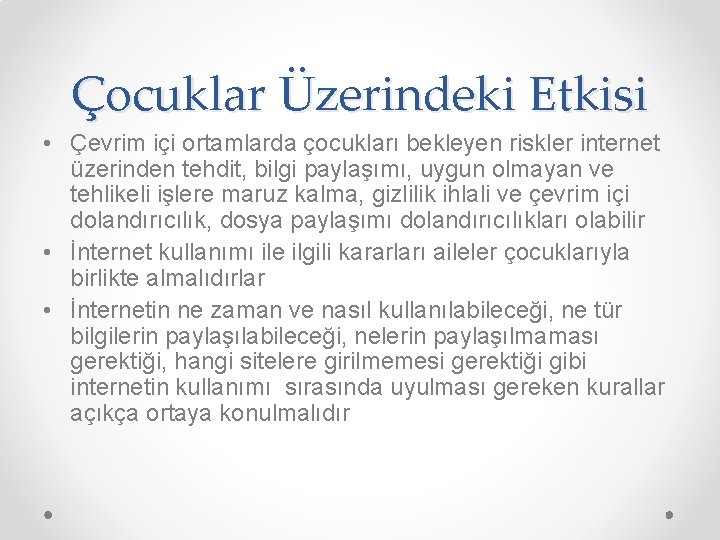 Çocuklar Üzerindeki Etkisi

• Çevrim içi ortamlarda çocukları bekleyen riskler internet üzerinden tehdit, bilgi paylaşımı, uygun olmayan ve tehlikeli işlere maruz kalma, gizlilik ihlali ve çevrim içi dolandırıcılık, dosya paylaşımı dolandırıcılıkları olabilir
• İnternet kullanımı ile ilgili kararları aileler çocuklarıyla birlikte almalıdırlar
• İnternetin ne zaman ve nasıl kullanılabileceği, ne tür bilgilerin paylaşılabileceği, nelerin paylaşılmaması gerektiği, hangi sitelere girilmemesi gerektiği gibi internetin kullanımı sırasında uyulması gereken kurallar açıkça ortaya konulmalıdır